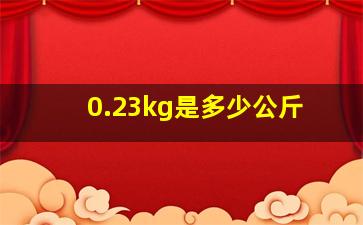 0.23kg是多少公斤